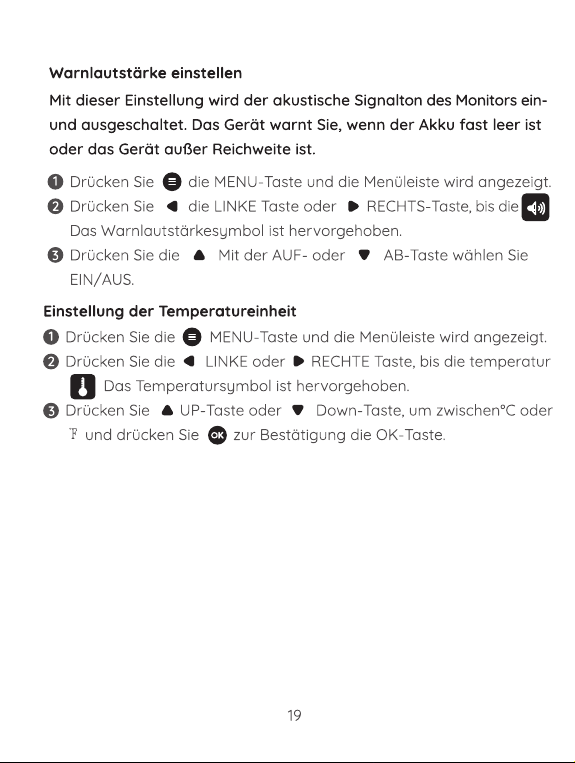 Warnlautstärke einstellen

Mit dieser Einstellung wird der akustische Signalton des Monitors ein- und ausgeschaltet. Das Gerät warnt Sie, wenn der Akku fast leer ist oder das Gerät außer Reichweite ist.

1 Drücken Sie die MENU-Taste und die Menüleiste wird angezeigt.
2 Drücken Sie die LINKE Taste oder RECHTS-Taste, bis die Das Warnlautstärkesymbol ist hervorgehoben.
3 Drücken Sie die Mit der AUF- oder AB-Taste wählen Sie EIN/AUS.

Einstellung der Temperatureinheit

1 Drücken Sie die MENU-Taste und die Menüleiste wird angezeigt.
2 Drücken Sie die LINKE oder RECHTE Taste, bis die temperatur Das Temperatursymbol ist hervorgehoben.
3 Drücken Sie UP-Taste oder Down-Taste, um zwischen°C oder ℉ und drücken Sie OK zur Bestätigung die OK-Taste.

19